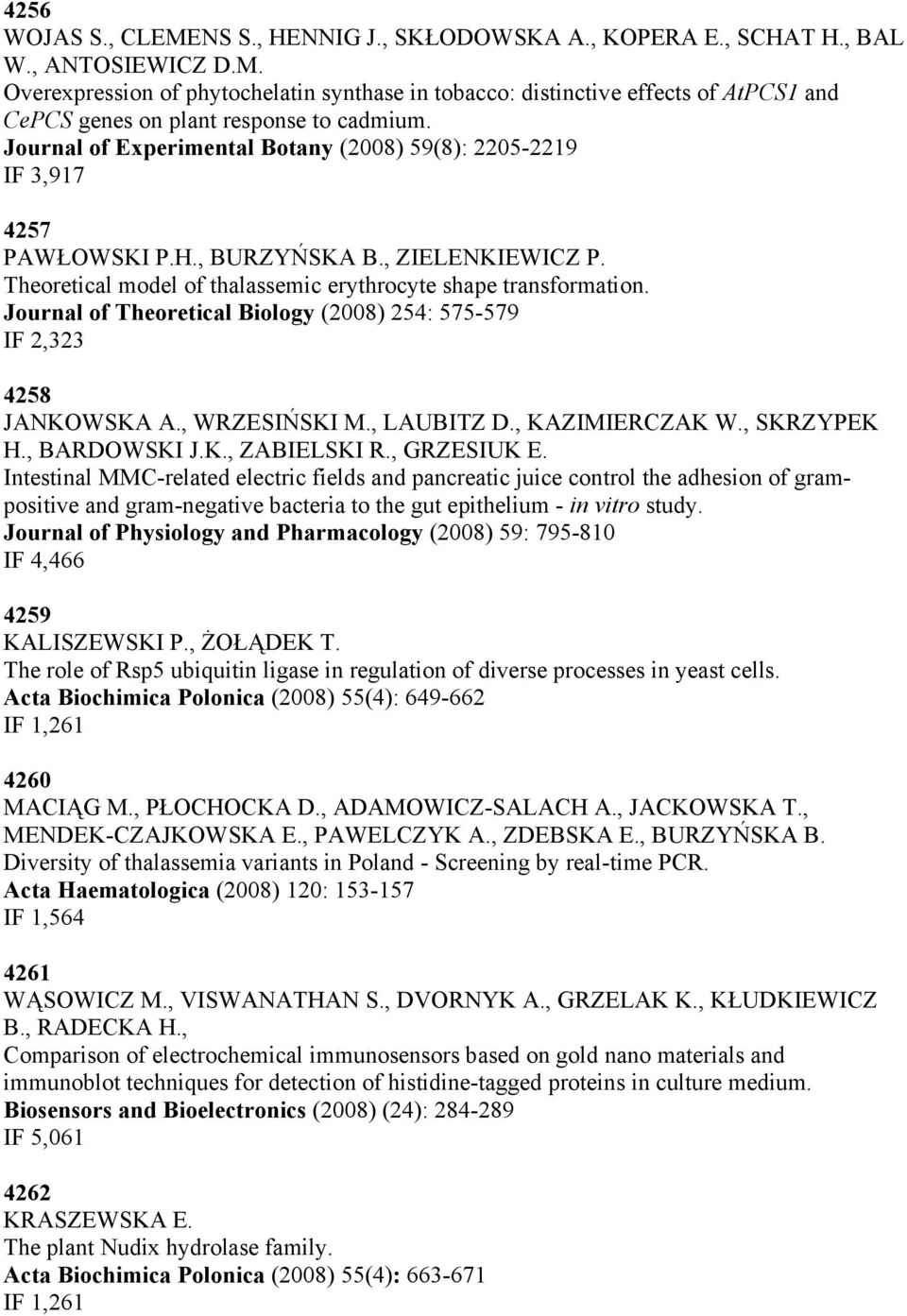 4256
WOJAS S., CLEMENS S., HENNIG J., SKŁODOWSKA A., KOPERA E., SCHAT H., BAL W., ANTOSIEWICZ D.M.
Overexpression of phytochelatin synthase in tobacco: distinctive effects of AtPCS1 and CePCS genes on plant response to cadmium.
Journal of Experimental Botany (2008) 59(8): 2205-2219
IF 3,917

4257
PAWŁOWSKI P.H., BURZYŃSKA B., ZIELENKIEWICZ P.
Theoretical model of thalassemic erythrocyte shape transformation.
Journal of Theoretical Biology (2008) 254: 575-579
IF 2,323

4258
JANKOWSKA A., WRZESIŃSKI M., LAUBITZ D., KAZIMIERCZAK W., SKRZYPEK H., BARDOWSKI J.K., ZABIELSKI R., GRZESIUK E.
Intestinal MMC-related electric fields and pancreatic juice control the adhesion of gram-positive and gram-negative bacteria to the gut epithelium - in vitro study.
Journal of Physiology and Pharmacology (2008) 59: 795-810
IF 4,466

4259
KALISZEWSKI P., ŻOŁĄDEK T.
The role of Rsp5 ubiquitin ligase in regulation of diverse processes in yeast cells.
Acta Biochimica Polonica (2008) 55(4): 649-662
IF 1,261

4260
MACIĄG M., PŁOCHOCKA D., ADAMOWICZ-SALACH A., JACKOWSKA T., MENDEK-CZAJKOWSKA E., PAWELCZYK A., ZDEBSKA E., BURZYŃSKA B.
Diversity of thalassemia variants in Poland - Screening by real-time PCR.
Acta Haematologica (2008) 120: 153-157
IF 1,564

4261
WĄSOWICZ M., VISWANATHAN S., DVORNYK A., GRZELAK K., KŁUDKIEWICZ B., RADECKA H.,
Comparison of electrochemical immunosensors based on gold nano materials and immunoblot techniques for detection of histidine-tagged proteins in culture medium.
Biosensors and Bioelectronics (2008) (24): 284-289
IF 5,061

4262
KRASZEWSKA E.
The plant Nudix hydrolase family.
Acta Biochimica Polonica (2008) 55(4): 663-671
IF 1,261